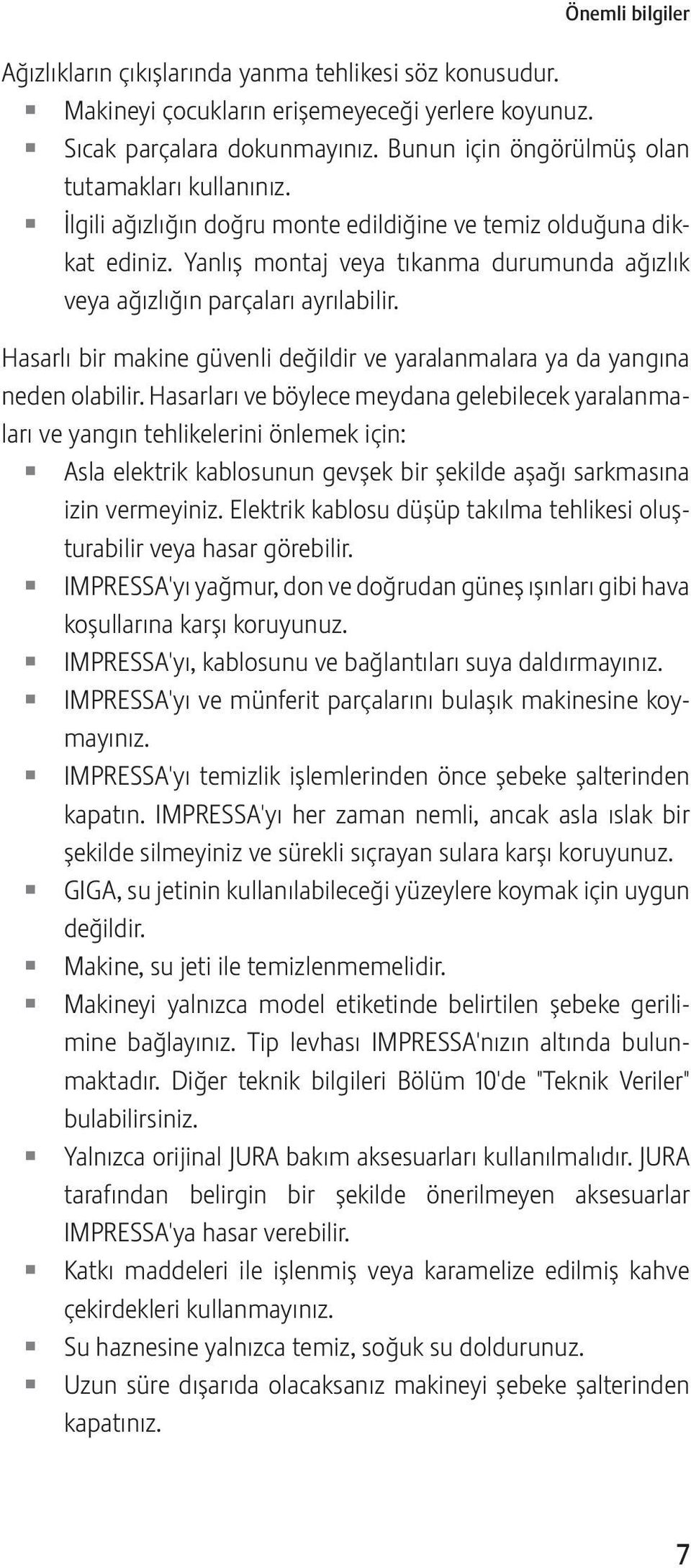 Önemli bilgiler

Ağızlıkların çıkışlarında yanma tehlikesi söz konusudur.
- Makineyi çocukların erişemeyeceği yerlere koyunuz.
- Sıcak parçalara dokunmayınız. Bunun için öngörülmüş olan tutamakları kullanınız.
- İlgili ağızlığın doğru monte edildiğine ve temiz olduğuna dikkat ediniz. Yanlış montaj veya tıkanma durumunda ağızlık veya ağızlığın parçaları ayrılabilir.

Hasarlı bir makine güvenli değildir ve yaralanmalara ya da yangına neden olabilir. Hasarları ve böylece meydana gelebilecek yaralanmaları ve yangın tehlikelerini önlemek için:
- Asla elektrik kablosunun gevşek bir şekilde aşağı sarkmasına izin vermeyiniz. Elektrik kablosu düşüp takılma tehlikesi oluşturabilir veya hasar görebilir.
- IMPRESSA'yı yağmur, don ve doğrudan güneş ışınları gibi hava koşullarına karşı koruyunuz.
- IMPRESSA'yı, kablosunu ve bağlantıları suya daldırmayınız.
- IMPRESSA'yı ve münferit parçalarını bulaşık makinesine koymayınız.
- IMPRESSA'yı temizlik işlemlerinden önce şebeke şalterinden kapatın. IMPRESSA'yı her zaman nemli, ancak asla ıslak bir şekilde silmeyiniz ve sürekli sıçrayan sulara karşı koruyunuz.
- GIGA, su jetinin kullanılabileceği yüzeylere koymak için uygun değildir.
- Makine, su jeti ile temizlenmemelidir.
- Makineyi yalnızca model etiketinde belirtilen şebeke gerilimine bağlayınız. Tip levhası IMPRESSA'nızın altında bulunmaktadır. Diğer teknik bilgileri Bölüm 10'de "Teknik Veriler" bulabilirsiniz.
- Yalnızca orijinal JURA bakım aksesuarları kullanılmalıdır. JURA tarafından belirgin bir şekilde önerilmeyen aksesuarlar IMPRESSA'ya hasar verebilir.
- Katkı maddeleri ile işlenmiş veya karamelize edilmiş kahve çekirdekleri kullanmayınız.
- Su haznesine yalnızca temiz, soğuk su doldurunuz.
- Uzun süre dışarıda olacaksanız makineyi şebeke şalterinden kapatınız.

7